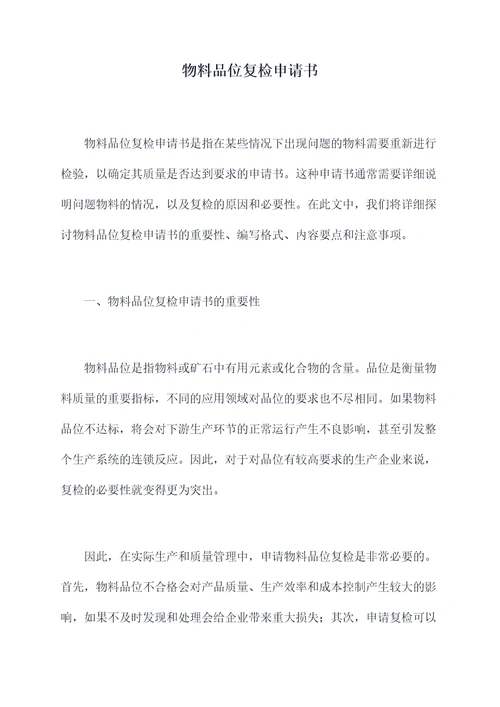 物料品位复检申请书

物料品位复检申请书是指在某些情况下出现问题的物料需要重新进行检验，以确定其质量是否达到要求的申请书。这种申请书通常需要详细说明问题物料的情况，以及复检的原因和必要性。在此文中，我们将详细探讨物料品位复检申请书的重要性、编写格式、内容要点和注意事项。

一、物料品位复检申请书的重要性

物料品位是指物料或矿石中有用元素或化合物的含量。品位是衡量物料质量的重要指标，不同的应用领域对品位的要求也不尽相同。如果物料品位不达标，将会对下游生产环节的正常运行产生不良影响，甚至引发整个生产系统的连锁反应。因此，对于对品位有较高要求的生产企业来说，复检的必要性就变得更为突出。

因此，在实际生产和质量管理中，申请物料品位复检是非常必要的。首先，物料品位不合格会对产品质量、生产效率和成本控制产生较大的影响，如果不及时发现和处理会给企业带来重大损失；其次，申请复检可以